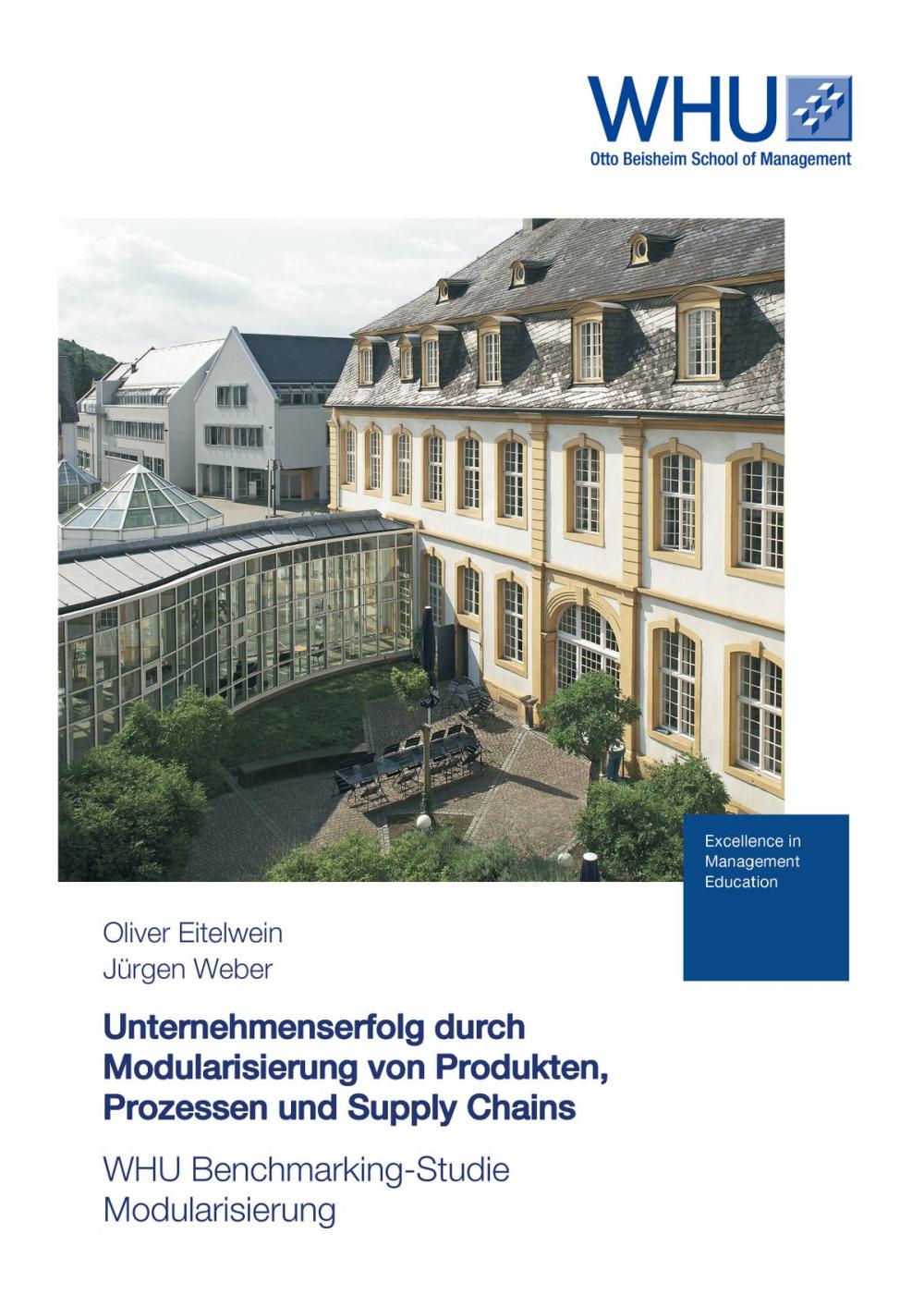 WHU
Otto Beisheim School of Management

Excellence in Management Education

Oliver Eitelwein
Jürgen Weber

Unternehmenserfolg durch Modularisierung von Produkten, Prozessen und Supply Chains

WHU Benchmarking-Studie Modularisierung